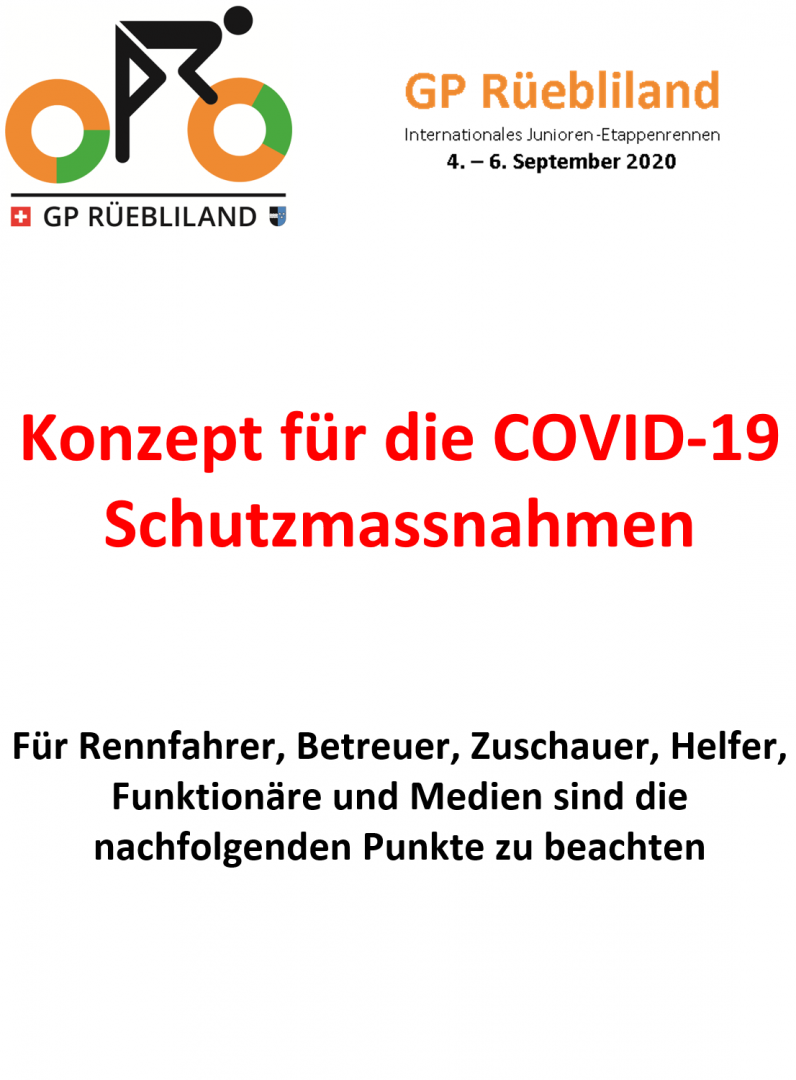 GP RÜEBLILAND

GP Rüebliland
Internationales Junioren-Etappenrennen
4. – 6. September 2020

Konzept für die COVID-19 Schutzmassnahmen

Für Rennfahrer, Betreuer, Zuschauer, Helfer, Funktionäre und Medien sind die nachfolgenden Punkte zu beachten